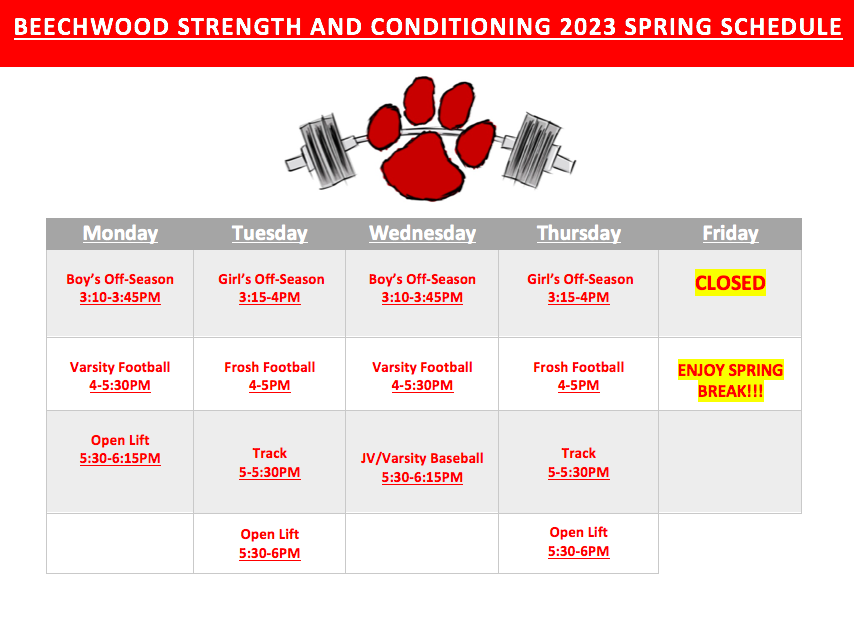 BEECHWOOD STRENGTH AND CONDITIONING 2023 SPRING SCHEDULE

| Monday | Tuesday | Wednesday | Thursday | Friday |
|---|---|---|---|---|
| Boy's Off-Season 3:10-3:45PM | Girl's Off-Season 3:15-4PM | Boy's Off-Season 3:10-3:45PM | Girl's Off-Season 3:15-4PM | CLOSED |
| Varsity Football 4-5:30PM | Frosh Football 4-5PM | Varsity Football 4-5:30PM | Frosh Football 4-5PM | ENJOY SPRING BREAK!!! |
| Open Lift 5:30-6:15PM | Track 5-5:30PM | JV/Varsity Baseball 5:30-6:15PM | Track 5-5:30PM | |
| | Open Lift 5:30-6PM | | Open Lift 5:30-6PM | |